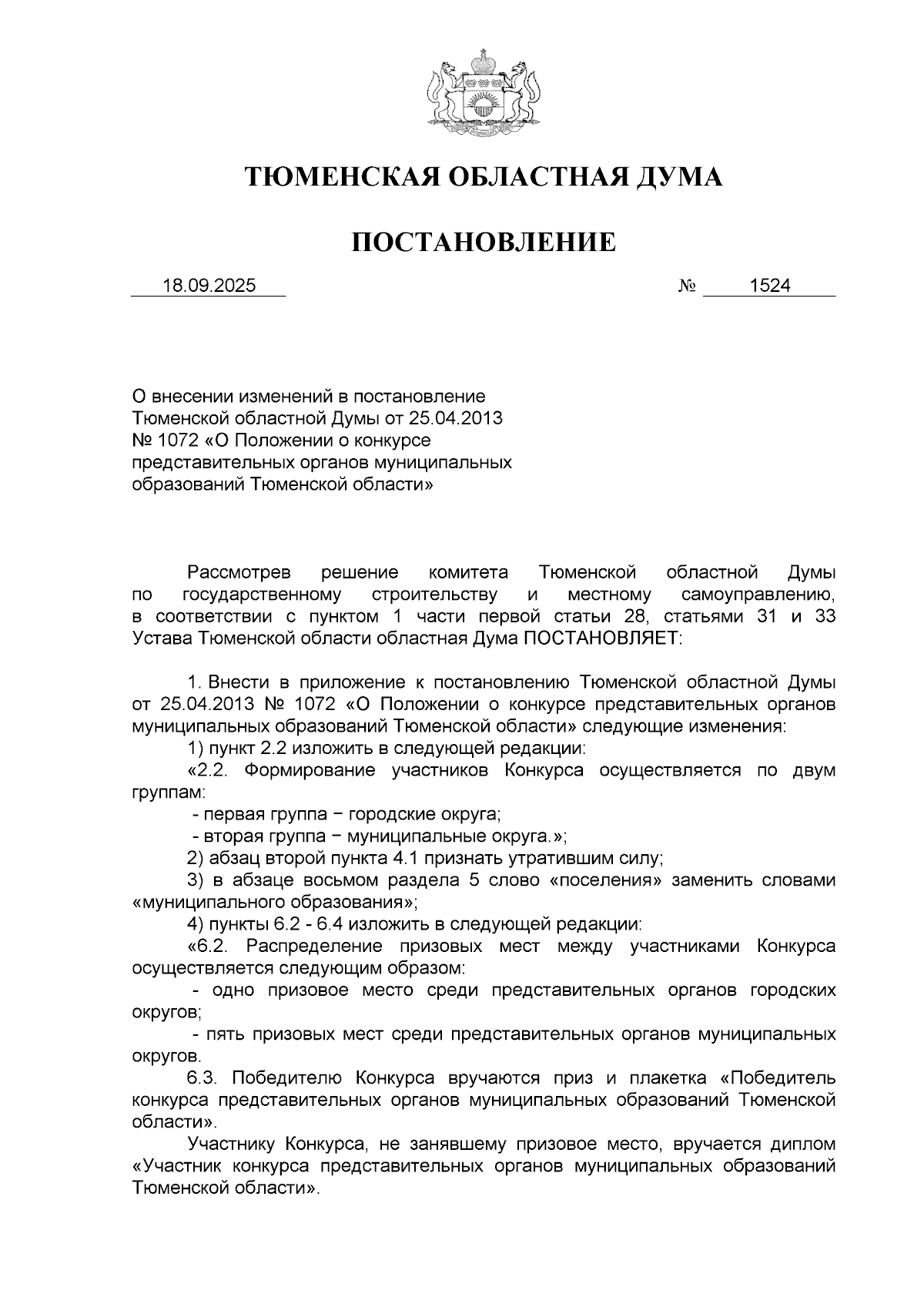 ТЮМЕНСКАЯ ОБЛАСТНАЯ ДУМА

ПОСТАНОВЛЕНИЕ

18.09.2025 № 1524

О внесении изменений в постановление Тюменской областной Думы от 25.04.2013 № 1072 «О Положении о конкурсе представительных органов муниципальных образований Тюменской области»

Рассмотрев решение комитета Тюменской областной Думы по государственному строительству и местному самоуправлению, в соответствии с пунктом 1 части первой статьи 28, статьями 31 и 33 Устава Тюменской области областная Дума ПОСТАНОВЛЯЕТ:

1. Внести в приложение к постановлению Тюменской областной Думы от 25.04.2013 № 1072 «О Положении о конкурсе представительных органов муниципальных образований Тюменской области» следующие изменения:

1) пункт 2.2 изложить в следующей редакции:

«2.2. Формирование участников Конкурса осуществляется по двум группам:

- первая группа − городские округа;

- вторая группа − муниципальные округа.»;

2) абзац второй пункта 4.1 признать утратившим силу;

3) в абзаце восьмом раздела 5 слово «поселения» заменить словами «муниципального образования»;

4) пункты 6.2 - 6.4 изложить в следующей редакции:

«6.2. Распределение призовых мест между участниками Конкурса осуществляется следующим образом:

- одно призовое место среди представительных органов городских округов;

- пять призовых мест среди представительных органов муниципальных округов.

6.3. Победителю Конкурса вручаются приз и плакетка «Победитель конкурса представительных органов муниципальных образований Тюменской области».

Участнику Конкурса, не занявшему призовое место, вручается диплом «Участник конкурса представительных органов муниципальных образований Тюменской области».